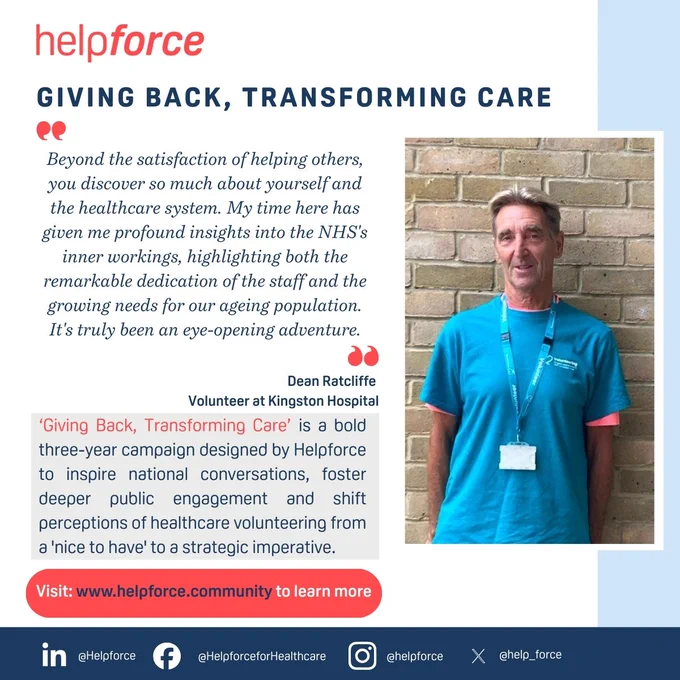 helpforce

GIVING BACK, TRANSFORMING CARE

Beyond the satisfaction of helping others, you discover so much about yourself and the healthcare system. My time here has given me profound insights into the NHS's inner workings, highlighting both the remarkable dedication of the staff and the growing needs for our ageing population. It's truly been an eye-opening adventure.

Dean Ratcliffe
Volunteer at Kingston Hospital

'Giving Back, Transforming Care' is a bold three-year campaign designed by Helpforce to inspire national conversations, foster deeper public engagement and shift perceptions of healthcare volunteering from a 'nice to have' to a strategic imperative.

Visit: www.helpforce.community to learn more

@Helpforce @HelpforceforHealthcare @helpforce @help_force